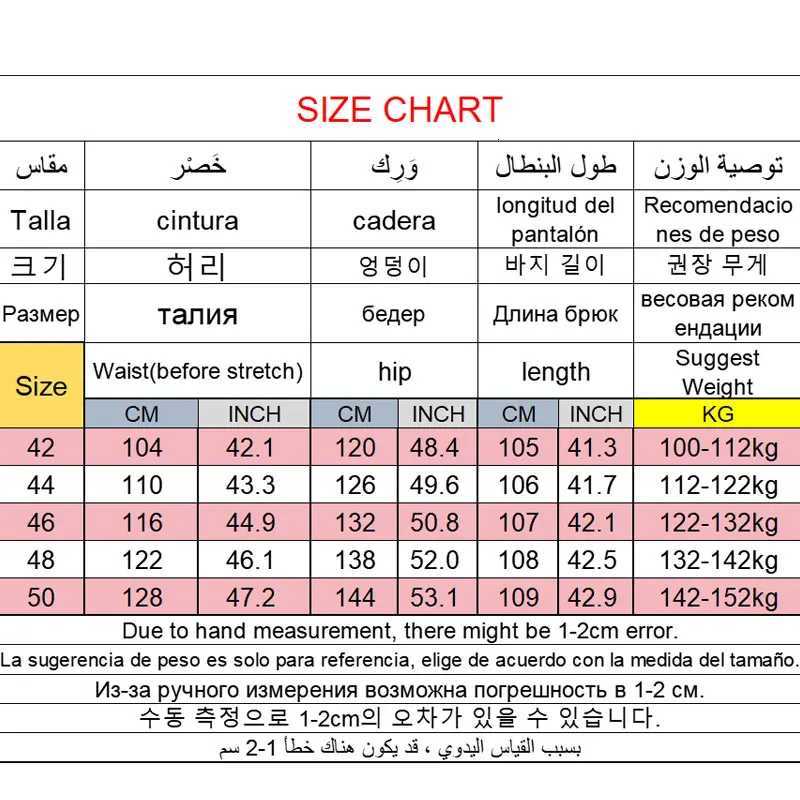 SIZE CHART

| مقاس | خَصْر | | وَرِك | | طول البنطال | | توصية الوزن |
|---|---|---|---|---|---|---|---|
| Talla | cintura | | cadera | | longitud del pantalón | | Recomendaciones de peso |
| 크기 | 허리 | | 엉덩이 | | 바지 길이 | | 권장 무게 |
| Размер | талия | | бедер | | Длина брюк | | весовая рекомендации |
| Size | Waist(before stretch) | | hip | | length | | Suggest Weight |
| | CM | INCH | CM | INCH | CM | INCH | KG |
| 42 | 104 | 42.1 | 120 | 48.4 | 105 | 41.3 | 100-112kg |
| 44 | 110 | 43.3 | 126 | 49.6 | 106 | 41.7 | 112-122kg |
| 46 | 116 | 44.9 | 132 | 50.8 | 107 | 42.1 | 122-132kg |
| 48 | 122 | 46.1 | 138 | 52.0 | 108 | 42.5 | 132-142kg |
| 50 | 128 | 47.2 | 144 | 53.1 | 109 | 42.9 | 142-152kg |

Due to hand measurement, there might be 1-2cm error.
La sugerencia de peso es solo para referencia, elige de acuerdo con la medida del tamaño.
Из-за ручного измерения возможна погрешность в 1-2 см.
수동 측정으로 1-2cm의 오차가 있을 수 있습니다.
بسبب القياس اليدوي ، قد يكون هناك خطأ 1-2 سم